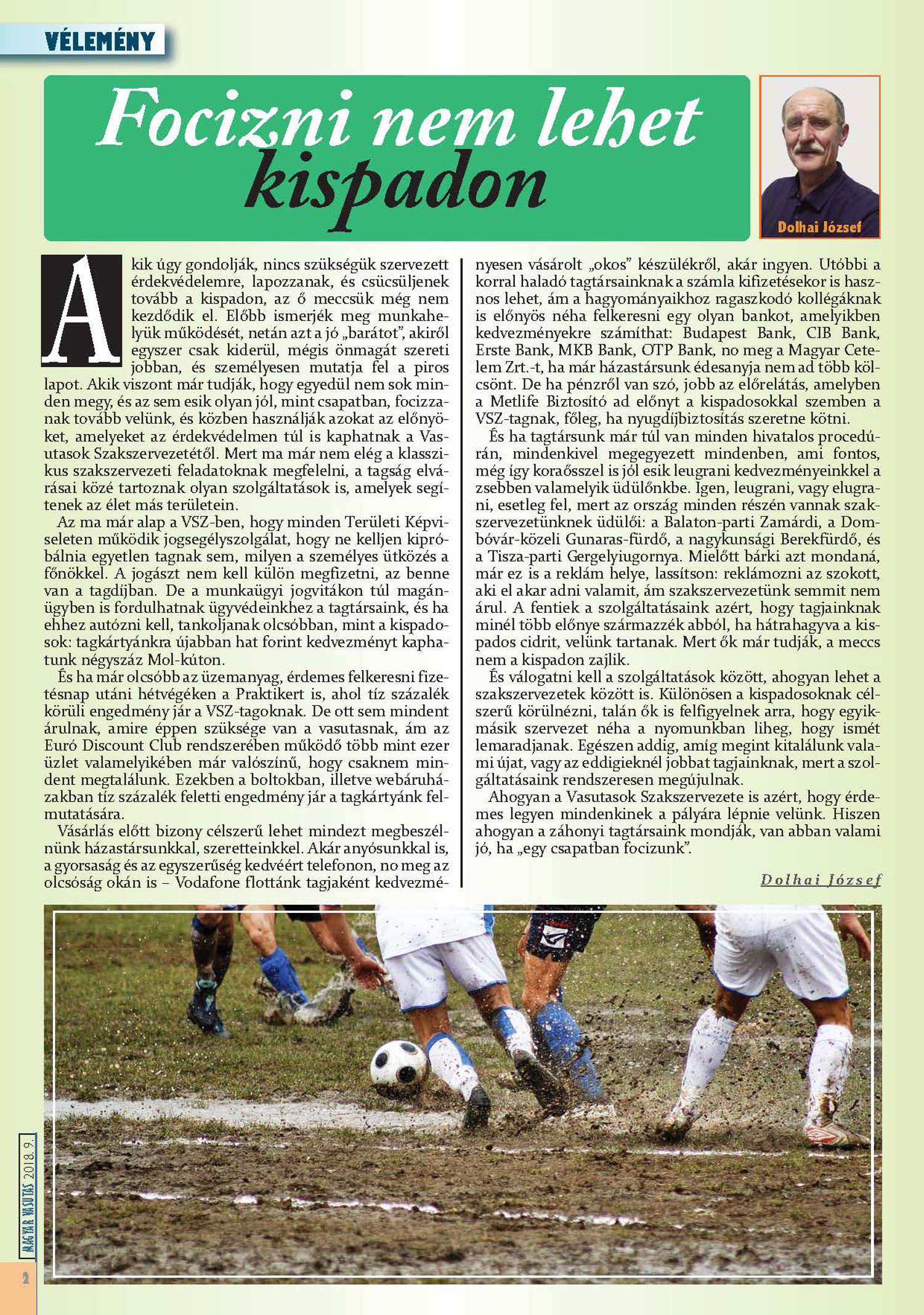 VÉLEMÉNY

Focizni nem lehet kispadon

Dolhai József

Akik úgy gondolják, nincs szükségük szervezett érdekvédelemre, lapozzanak, és csücsüljenek tovább a kispadon, az ő meccsük még nem kezdődik el. Előbb ismerjék meg munkahelyük működését, netán azt a jó „barátot", akiről egyszer csak kiderül, mégis önmagát szereti jobban, és személyesen mutatja fel a piros lapot. Akik viszont már tudják, hogy egyedül nem sok minden megy, és az sem esik olyan jól, mint csapatban, focizzanak tovább velünk, és közben használják azokat az előnyöket, amelyeket az érdekvédelmen túl is kaphatnak a Vasutasok Szakszervezetétől. Mert ma már nem elég a klasszikus szakszervezeti feladatoknak megfelelni, a tagság elvárásai közé tartoznak olyan szolgáltatások is, amelyek segítenek az élet más területein.

Az ma már alap a VSZ-ben, hogy minden Területi Képviseleten működik jogsegélyszolgálat, hogy ne kelljen kipróbálnia egyetlen tagnak sem, milyen a személyes ütközés a főnökkel. A jogászt nem kell külön megfizetni, az benne van a tagdíjban. De a munkaügyi jogvitákon túl magánügyben is fordulhatnak ügyvédeinkhez a tagtársaink, és ha ehhez autózni kell, tankoljanak olcsóbban, mint a kispadosok: tagkártyánkra újabban hat forint kedvezményt kaphatunk négyszáz Mol-kúton.

És ha már olcsóbb az üzemanyag, érdemes felkeresni fizetésnap utáni hétvégéken a Praktikert is, ahol tíz százalék körüli engedmény jár a VSZ-tagoknak. De ott sem mindent árulnak, amire éppen szüksége van a vasutasnak, ám az Euró Discount Club rendszerében működő több mint ezer üzlet valamelyikében már valószínű, hogy csaknem mindent megtalálunk. Ezekben a boltokban, illetve webáruházakban tíz százalék feletti engedmény jár a tagkártyánk felmutatására.

Vásárlás előtt bizony célszerű lehet mindezt megbeszélnünk házastársunkkal, szeretteinkkel. Akár anyósunkkal is, a gyorsaság és az egyszerűség kedvéért telefonon, no meg az olcsóság okán is – Vodafone flottánk tagjaként kedvezményesen vásárolt „okos" készülékről, akár ingyen. Utóbbi a korral haladó tagtársainknak a számla kifizetésekor is hasznos lehet, ám a hagyományaikhoz ragaszkodó kollégáknak is előnyös néha felkeresni egy olyan bankot, amelyikben kedvezményekre számíthat: Budapest Bank, CIB Bank, Erste Bank, MKB Bank, OTP Bank, no meg a Magyar Cetelem Zrt.-t, ha már házastársunk édesanyja nem ad több kölcsönt. De ha pénzről van szó, jobb az előrelátás, amelyben a Metlife Biztosító ad előnyt a kispadosokkal szemben a VSZ-tagnak, főleg, ha nyugdíjbiztosítás szeretne kötni.

És ha tagtársunk már túl van minden hivatalos procedúrán, mindenkivel megegyezett mindenben, ami fontos, még így koraősszel is jól esik leugrani kedvezményeinkkel a zsebben valamelyik üdülőnkbe. Igen, leugrani, vagy elugrani, esetleg fel, mert az ország minden részén vannak szakszervezetünknek üdülői: a Balaton-parti Zamárdi, a Dombóvár-közeli Gunaras-fürdő, a nagykunsági Berekfürdő, és a Tisza-parti Gergelyiugornya. Mielőtt bárki azt mondaná, már ez is a reklám helye, lassítson: reklámozni az szokott, aki el akar adni valamit, ám szakszervezetünk semmit nem árul. A fentiek a szolgáltatásaink azért, hogy tagjainknak minél több előnye származzék abból, ha hátrahagyva a kispados cidrit, velünk tartanak. Mert ők már tudják, a meccs nem a kispadon zajlik.

És válogatni kell a szolgáltatások között, ahogyan lehet a szakszervezetek között is. Különösen a kispadosoknak célszerű körülnézni, talán ők is felfigyelnek arra, hogy egyik-másik szervezet néha a nyomunkban liheg, hogy ismét lemaradjanak. Egészen addig, amíg megint kitalálunk valami újat, vagy az eddigieknél jobbat tagjainknak, mert a szolgáltatásaink rendszeresen megújulnak.

Ahogyan a Vasutasok Szakszervezete is azért, hogy érdemes legyen mindenkinek a pályára lépnie velünk. Hiszen ahogyan a záhonyi tagtársaink mondják, van abban valami jó, ha „egy csapatban focizunk".

Dolhai József

MAGYAR VASUTAS 2018. 9.

2